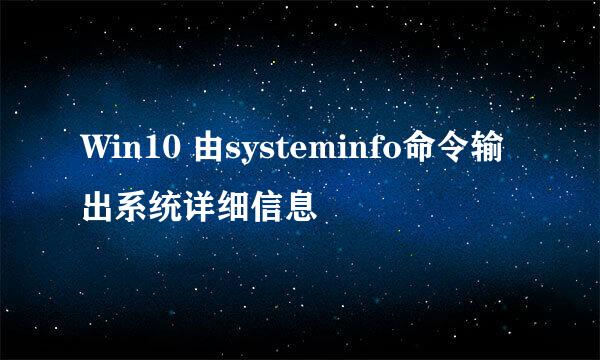 Win10 由systeminfo命令输出系统详细信息